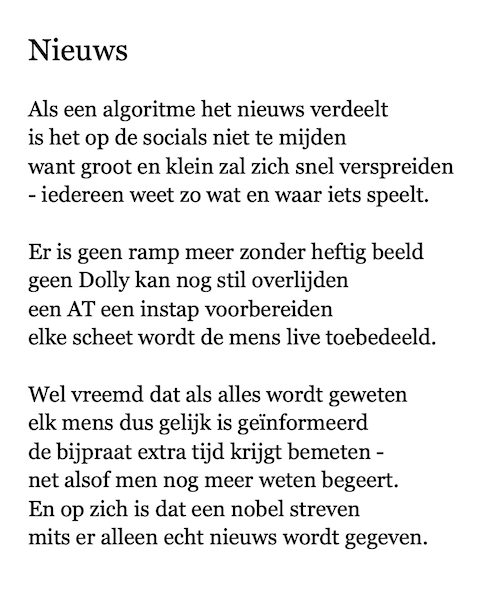 Nieuws

Als een algoritme het nieuws verdeelt
is het op de socials niet te mijden
want groot en klein zal zich snel verspreiden
- iedereen weet zo wat en waar iets speelt.

Er is geen ramp meer zonder heftig beeld
geen Dolly kan nog stil overlijden
een AT een instap voorbereiden
elke scheet wordt de mens live toebedeeld.

Wel vreemd dat als alles wordt geweten
elk mens dus gelijk is geïnformeerd
de bijpraat extra tijd krijgt bemeten -
net alsof men nog meer weten begeert.
En op zich is dat een nobel streven
mits er alleen echt nieuws wordt gegeven.